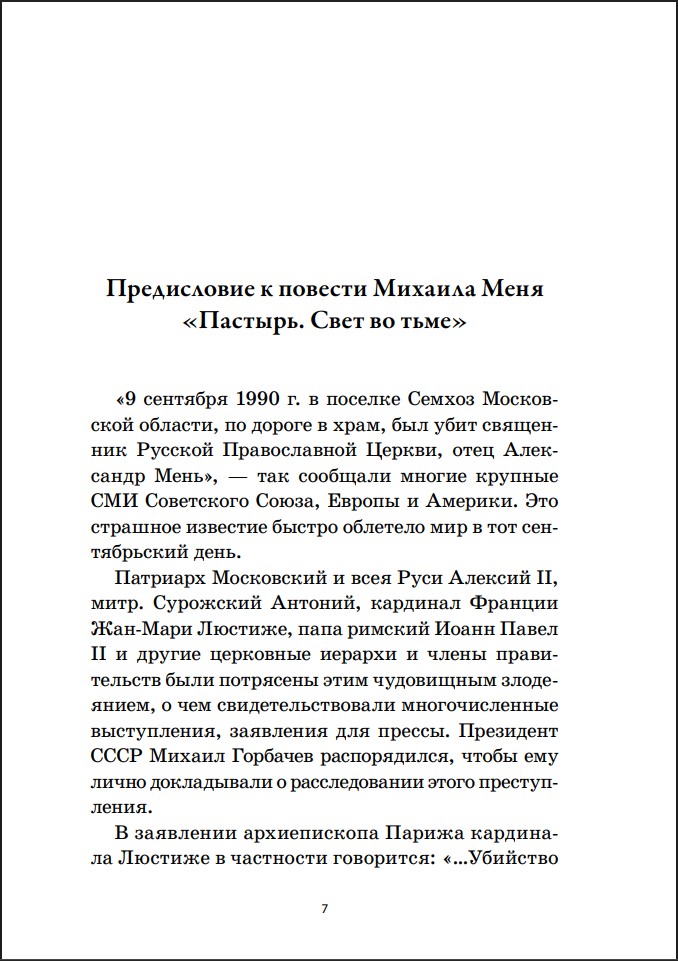 Предисловие к повести Михаила Меня «Пастырь. Свет во тьме»

«9 сентября 1990 г. в поселке Семхоз Московской области, по дороге в храм, был убит священник Русской Православной Церкви, отец Александр Мень», — так сообщали многие крупные СМИ Советского Союза, Европы и Америки. Это страшное известие быстро облетело мир в тот сентябрьский день.

Патриарх Московский и всея Руси Алексий II, митр. Сурожский Антоний, кардинал Франции Жан-Мари Люстиже, папа римский Иоанн Павел II и другие церковные иерархи и члены правительств были потрясены этим чудовищным злодеянием, о чем свидетельствовали многочисленные выступления, заявления для прессы. Президент СССР Михаил Горбачев распорядился, чтобы ему лично докладывали о расследовании этого преступления.

В заявлении архиепископа Парижа кардинала Люстиже в частности говорится: «...Убийство

7